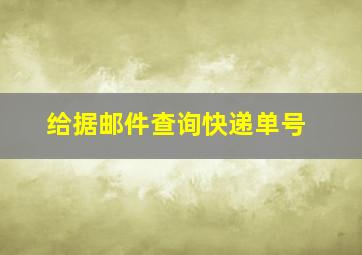 给据邮件查询快递单号